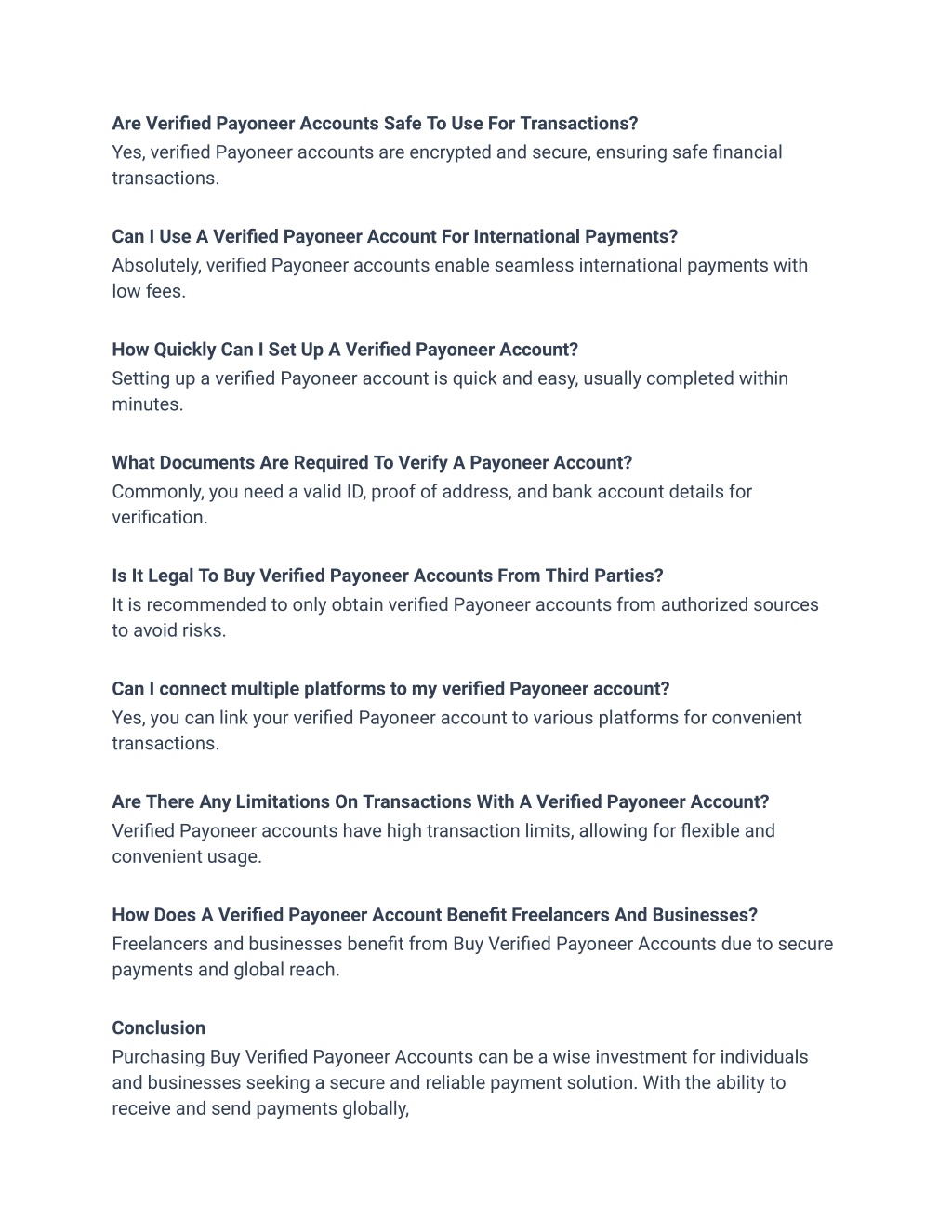 Are Verified Payoneer Accounts Safe To Use For Transactions?
Yes, verified Payoneer accounts are encrypted and secure, ensuring safe financial transactions.

Can I Use A Verified Payoneer Account For International Payments?
Absolutely, verified Payoneer accounts enable seamless international payments with low fees.

How Quickly Can I Set Up A Verified Payoneer Account?
Setting up a verified Payoneer account is quick and easy, usually completed within minutes.

What Documents Are Required To Verify A Payoneer Account?
Commonly, you need a valid ID, proof of address, and bank account details for verification.

Is It Legal To Buy Verified Payoneer Accounts From Third Parties?
It is recommended to only obtain verified Payoneer accounts from authorized sources to avoid risks.

Can I connect multiple platforms to my verified Payoneer account?
Yes, you can link your verified Payoneer account to various platforms for convenient transactions.

Are There Any Limitations On Transactions With A Verified Payoneer Account?
Verified Payoneer accounts have high transaction limits, allowing for flexible and convenient usage.

How Does A Verified Payoneer Account Benefit Freelancers And Businesses?
Freelancers and businesses benefit from Buy Verified Payoneer Accounts due to secure payments and global reach.

Conclusion
Purchasing Buy Verified Payoneer Accounts can be a wise investment for individuals and businesses seeking a secure and reliable payment solution. With the ability to receive and send payments globally,